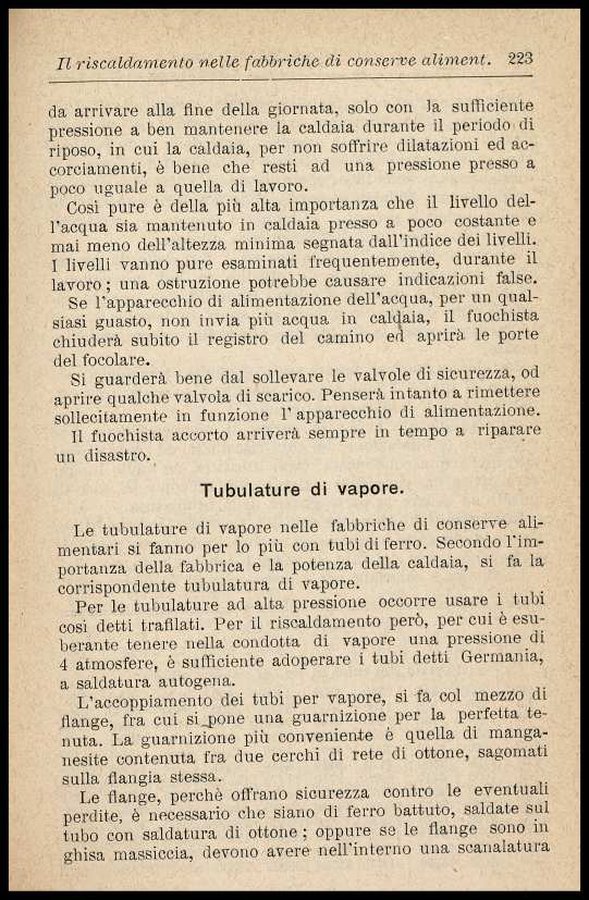 Il riscaldamento nelle fabbriche di conserve aliment. 223

da arrivare alla fine della giornata, solo con la sufficiente pressione a ben mantenere la caldaia durante il periodo di riposo, in cui la caldaia, per non soffrire dilatazioni ed accorciamenti, è bene che resti ad una pressione presso a poco uguale a quella di lavoro.

Così pure è della più alta importanza che il livello dell'acqua sia mantenuto in caldaia presso a poco costante e mai meno dell'altezza minima segnata dall'indice dei livelli. I livelli vanno pure esaminati frequentemente, durante il lavoro; una ostruzione potrebbe causare indicazioni false.

Se l'apparecchio di alimentazione dell'acqua, per un qualsiasi guasto, non invia più acqua in caldaia, il fuochista chiuderà subito il registro del camino ed aprirà le porte del focolare.

Si guarderà bene dal sollevare le valvole di sicurezza, od aprire qualche valvola di scarico. Penserà intanto a rimettere sollecitamente in funzione l'apparecchio di alimentazione.

Il fuochista accorto arriverà sempre in tempo a riparare un disastro.

Tubulature di vapore.

Le tubulature di vapore nelle fabbriche di conserve alimentari si fanno per lo più con tubi di ferro. Secondo l'importanza della fabbrica e la potenza della caldaia, si fa la corrispondente tubulatura di vapore.

Per le tubulature ad alta pressione occorre usare i tubi così detti trafilati. Per il riscaldamento però, per cui è esuberante tenere nella condotta di vapore una pressione di 4 atmosfere, è sufficiente adoperare i tubi detti Germania, a saldatura autogena.

L'accoppiamento dei tubi per vapore, si fa col mezzo di flange, fra cui si pone una guarnizione per la perfetta tenuta. La guarnizione più conveniente è quella di manganesite contenuta fra due cerchi di rete di ottone, sagomati sulla flangia stessa.

Le flange, perchè offrano sicurezza contro le eventuali perdite, è necessario che siano di ferro battuto, saldate sul tubo con saldatura di ottone; oppure se le flange sono in ghisa massiccia, devono avere nell'interno una scanalatura